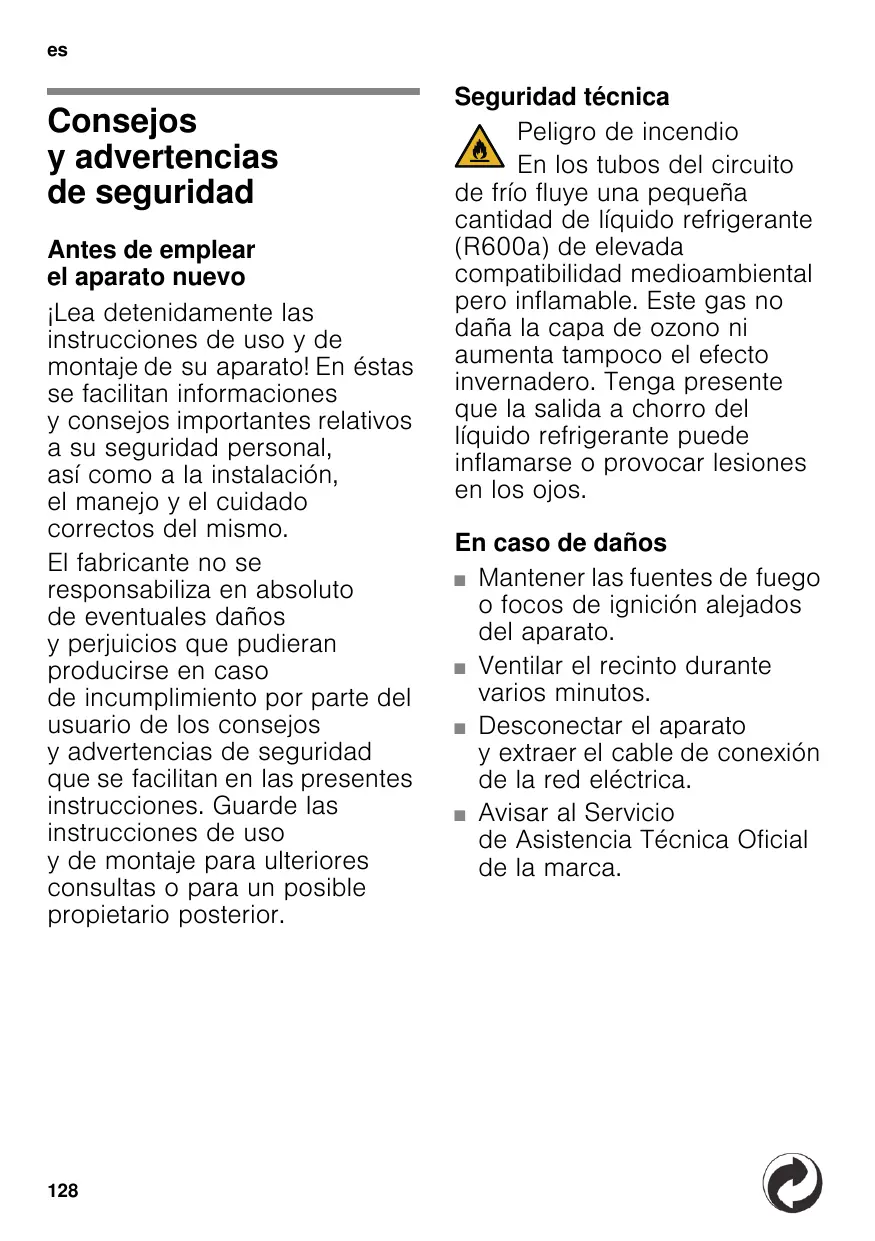 es

Consejos y advertencias de seguridad

Antes de emplear el aparato nuevo

¡Lea detenidamente las instrucciones de uso y de montaje de su aparato! En éstas se facilitan informaciones y consejos importantes relativos a su seguridad personal, así como a la instalación, el manejo y el cuidado correctos del mismo.

El fabricante no se responsabiliza en absoluto de eventuales daños y perjuicios que pudieran producirse en caso de incumplimiento por parte del usuario de los consejos y advertencias de seguridad que se facilitan en las presentes instrucciones. Guarde las instrucciones de uso y de montaje para ulteriores consultas o para un posible propietario posterior.

Seguridad técnica

Peligro de incendio

En los tubos del circuito de frío fluye una pequeña cantidad de líquido refrigerante (R600a) de elevada compatibilidad medioambiental pero inflamable. Este gas no daña la capa de ozono ni aumenta tampoco el efecto invernadero. Tenga presente que la salida a chorro del líquido refrigerante puede inflamarse o provocar lesiones en los ojos.

En caso de daños

■ Mantener las fuentes de fuego o focos de ignición alejados del aparato.
■ Ventilar el recinto durante varios minutos.
■ Desconectar el aparato y extraer el cable de conexión de la red eléctrica.
■ Avisar al Servicio de Asistencia Técnica Oficial de la marca.

128